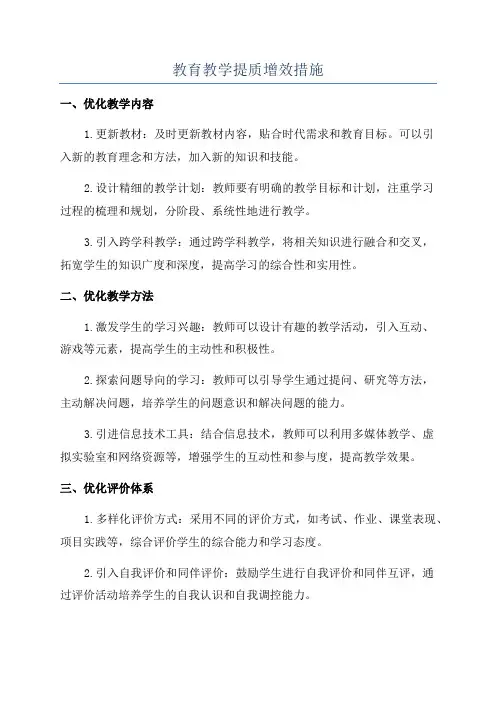 教育教学提质增效措施

一、优化教学内容

1.更新教材：及时更新教材内容，贴合时代需求和教育目标。可以引入新的教育理念和方法，加入新的知识和技能。

2.设计精细的教学计划：教师要有明确的教学目标和计划，注重学习过程的梳理和规划，分阶段、系统性地进行教学。

3.引入跨学科教学：通过跨学科教学，将相关知识进行融合和交叉，拓宽学生的知识广度和深度，提高学习的综合性和实用性。

二、优化教学方法

1.激发学生的学习兴趣：教师可以设计有趣的教学活动，引入互动、游戏等元素，提高学生的主动性和积极性。

2.探索问题导向的学习：教师可以引导学生通过提问、研究等方法，主动解决问题，培养学生的问题意识和解决问题的能力。

3.引进信息技术工具：结合信息技术，教师可以利用多媒体教学、虚拟实验室和网络资源等，增强学生的互动性和参与度，提高教学效果。

三、优化评价体系

1.多样化评价方式：采用不同的评价方式，如考试、作业、课堂表现、项目实践等，综合评价学生的综合能力和学习态度。

2.引入自我评价和同伴评价：鼓励学生进行自我评价和同伴互评，通过评价活动培养学生的自我认识和自我调控能力。